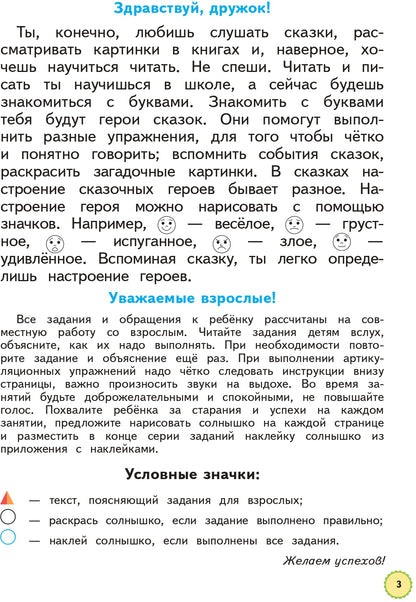 Здравствуй, дружок!

Ты, конечно, любишь слушать сказки, рассматривать картинки в книгах и, наверное, хочешь научиться читать. Не спеши. Читать и писать ты научишься в школе, а сейчас будешь знакомиться с буквами. Знакомить с буквами тебя будут герои сказок. Они помогут выполнить разные упражнения, для того чтобы чётко и понятно говорить; вспомнить события сказок, раскрасить загадочные картинки. В сказках настроение сказочных героев бывает разное. Настроение героя можно нарисовать с помощью значков. Например, — весёлое, — грустное, — испуганное, — злое, — удивлённое. Вспоминая сказку, ты легко определишь настроение героев.

Уважаемые взрослые!

Все задания и обращения к ребёнку рассчитаны на совместную работу со взрослым. Читайте задания детям вслух, объясните, как их надо выполнять. При необходимости повторите задание и объяснение ещё раз. При выполнении артикуляционных упражнений надо чётко следовать инструкции внизу страницы, важно произносить звуки на выдохе. Во время занятий будьте доброжелательными и спокойными, не повышайте голос. Похвалите ребёнка за старания и успехи на каждом занятии, предложите нарисовать солнышко на каждой странице и разместить в конце серии заданий наклейку солнышко из приложения с наклейками.

Условные значки:

— текст, поясняющий задания для взрослых;
— раскрась солнышко, если задание выполнено правильно;
— наклей солнышко, если выполнены все задания.

Желаем успехов!

3